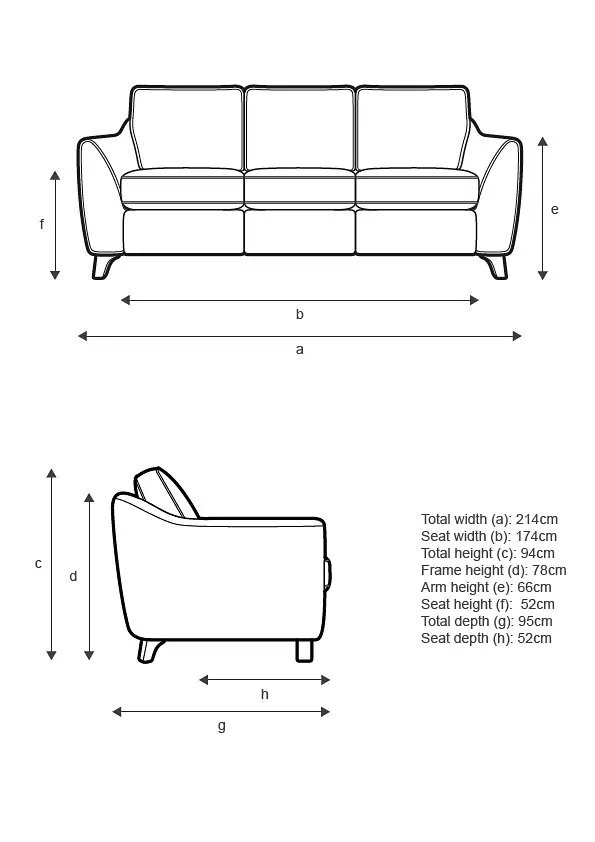 f

e

b

a

c

d

h

g

Total width (a): 214cm
Seat width (b): 174cm
Total height (c): 94cm
Frame height (d): 78cm
Arm height (e): 66cm
Seat height (f): 52cm
Total depth (g): 95cm
Seat depth (h): 52cm